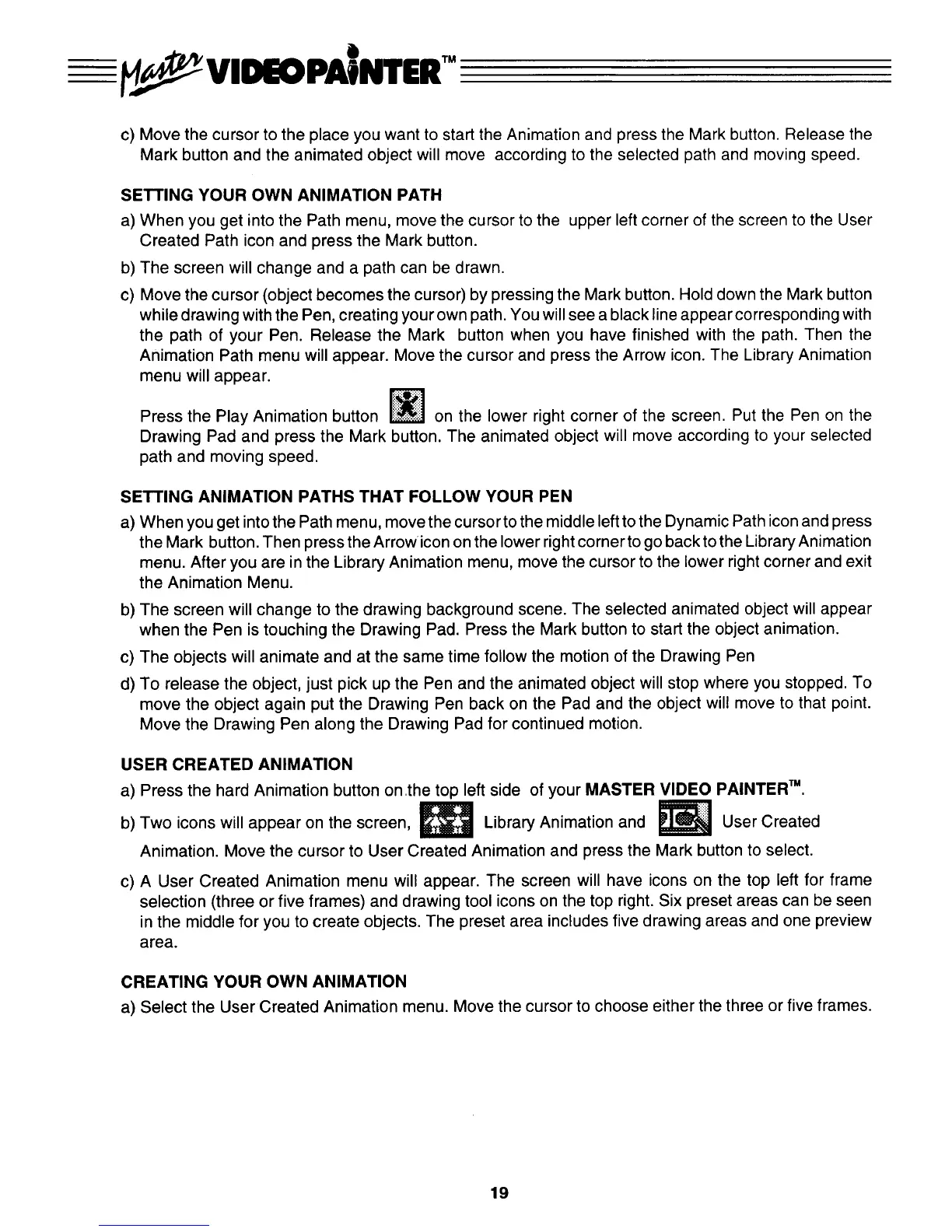 Master VIDEOPAINTER™

c) Move the cursor to the place you want to start the Animation and press the Mark button. Release the Mark button and the animated object will move according to the selected path and moving speed.

SETTING YOUR OWN ANIMATION PATH

a) When you get into the Path menu, move the cursor to the upper left corner of the screen to the User Created Path icon and press the Mark button.

b) The screen will change and a path can be drawn.

c) Move the cursor (object becomes the cursor) by pressing the Mark button. Hold down the Mark button while drawing with the Pen, creating your own path. You will see a black line appear corresponding with the path of your Pen. Release the Mark button when you have finished with the path. Then the Animation Path menu will appear. Move the cursor and press the Arrow icon. The Library Animation menu will appear.

Press the Play Animation button on the lower right corner of the screen. Put the Pen on the Drawing Pad and press the Mark button. The animated object will move according to your selected path and moving speed.

SETTING ANIMATION PATHS THAT FOLLOW YOUR PEN

a) When you get into the Path menu, move the cursor to the middle left to the Dynamic Path icon and press the Mark button. Then press the Arrow icon on the lower right corner to go back to the Library Animation menu. After you are in the Library Animation menu, move the cursor to the lower right corner and exit the Animation Menu.

b) The screen will change to the drawing background scene. The selected animated object will appear when the Pen is touching the Drawing Pad. Press the Mark button to start the object animation.

c) The objects will animate and at the same time follow the motion of the Drawing Pen

d) To release the object, just pick up the Pen and the animated object will stop where you stopped. To move the object again put the Drawing Pen back on the Pad and the object will move to that point. Move the Drawing Pen along the Drawing Pad for continued motion.

USER CREATED ANIMATION

a) Press the hard Animation button on the top left side of your MASTER VIDEO PAINTER™.

b) Two icons will appear on the screen, Library Animation and User Created Animation. Move the cursor to User Created Animation and press the Mark button to select.

c) A User Created Animation menu will appear. The screen will have icons on the top left for frame selection (three or five frames) and drawing tool icons on the top right. Six preset areas can be seen in the middle for you to create objects. The preset area includes five drawing areas and one preview area.

CREATING YOUR OWN ANIMATION

a) Select the User Created Animation menu. Move the cursor to choose either the three or five frames.

19